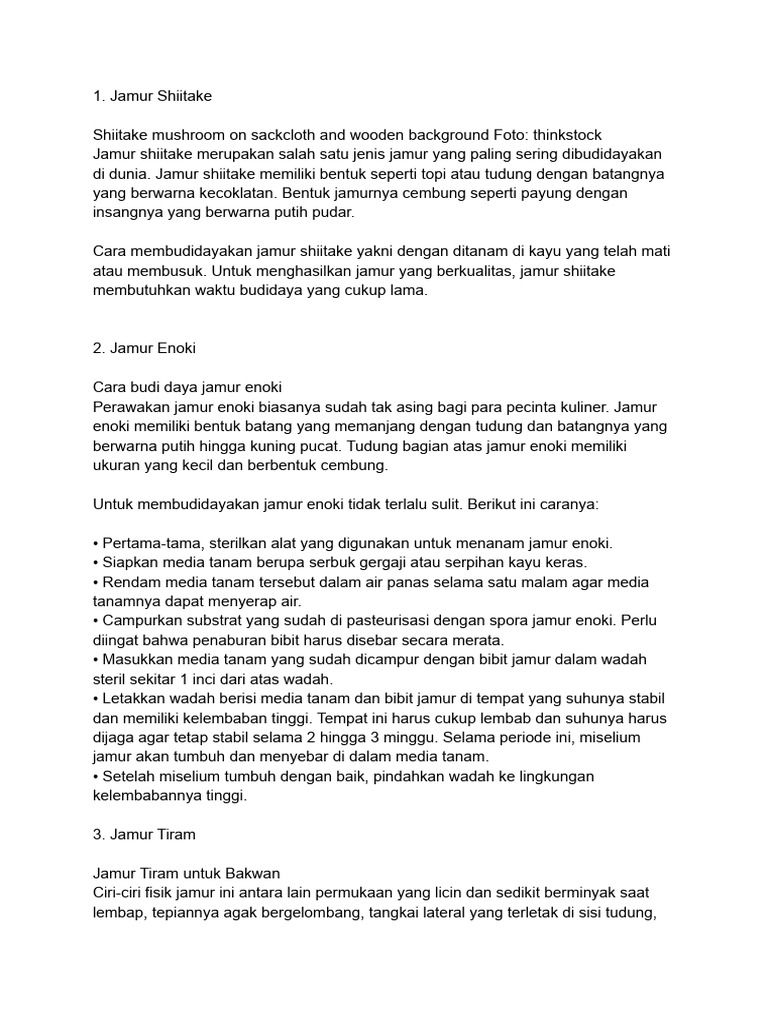 1. Jamur Shiitake

Shiitake mushroom on sackcloth and wooden background Foto: thinkstock
Jamur shiitake merupakan salah satu jenis jamur yang paling sering dibudidayakan di dunia. Jamur shiitake memiliki bentuk seperti topi atau tudung dengan batangnya yang berwarna kecoklatan. Bentuk jamurnya cembung seperti payung dengan insangnya yang berwarna putih pudar.

Cara membudidayakan jamur shiitake yakni dengan ditanam di kayu yang telah mati atau membusuk. Untuk menghasilkan jamur yang berkualitas, jamur shiitake membutuhkan waktu budidaya yang cukup lama.

2. Jamur Enoki

Cara budi daya jamur enoki
Perawakan jamur enoki biasanya sudah tak asing bagi para pecinta kuliner. Jamur enoki memiliki bentuk batang yang memanjang dengan tudung dan batangnya yang berwarna putih hingga kuning pucat. Tudung bagian atas jamur enoki memiliki ukuran yang kecil dan berbentuk cembung.

Untuk membudidayakan jamur enoki tidak terlalu sulit. Berikut ini caranya:

• Pertama-tama, sterilkan alat yang digunakan untuk menanam jamur enoki.
• Siapkan media tanam berupa serbuk gergaji atau serpihan kayu keras.
• Rendam media tanam tersebut dalam air panas selama satu malam agar media tanamnya dapat menyerap air.
• Campurkan substrat yang sudah di pasteurisasi dengan spora jamur enoki. Perlu diingat bahwa penaburan bibit harus disebar secara merata.
• Masukkan media tanam yang sudah dicampur dengan bibit jamur dalam wadah steril sekitar 1 inci dari atas wadah.
• Letakkan wadah berisi media tanam dan bibit jamur di tempat yang suhunya stabil dan memiliki kelembaban tinggi. Tempat ini harus cukup lembab dan suhunya harus dijaga agar tetap stabil selama 2 hingga 3 minggu. Selama periode ini, miselium jamur akan tumbuh dan menyebar di dalam media tanam.
• Setelah miselium tumbuh dengan baik, pindahkan wadah ke lingkungan kelembabannya tinggi.

3. Jamur Tiram

Jamur Tiram untuk Bakwan
Ciri-ciri fisik jamur ini antara lain permukaan yang licin dan sedikit berminyak saat lembap, tepiannya agak bergelombang, tangkai lateral yang terletak di sisi tudung,